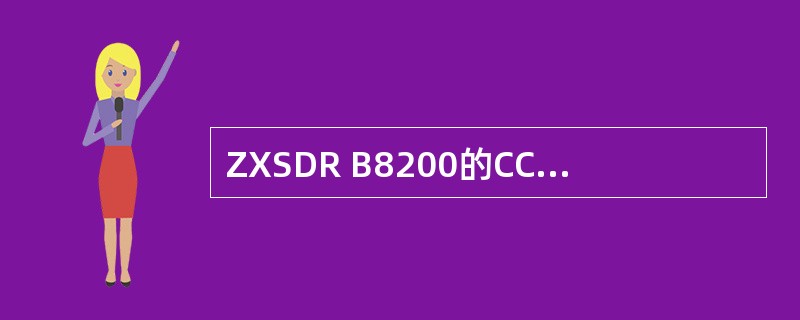 ZXSDR B8200的CC...